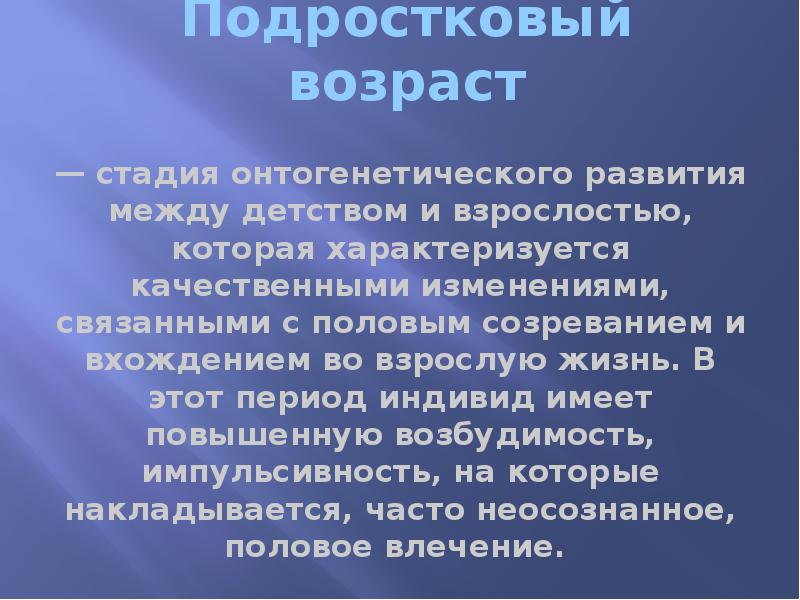 Подростковый возраст

— стадия онтогенетического развития между детством и взрослостью, которая характеризуется качественными изменениями, связанными с половым созреванием и вхождением во взрослую жизнь. В этот период индивид имеет повышенную возбудимость, импульсивность, на которые накладывается, часто неосознанное, половое влечение.